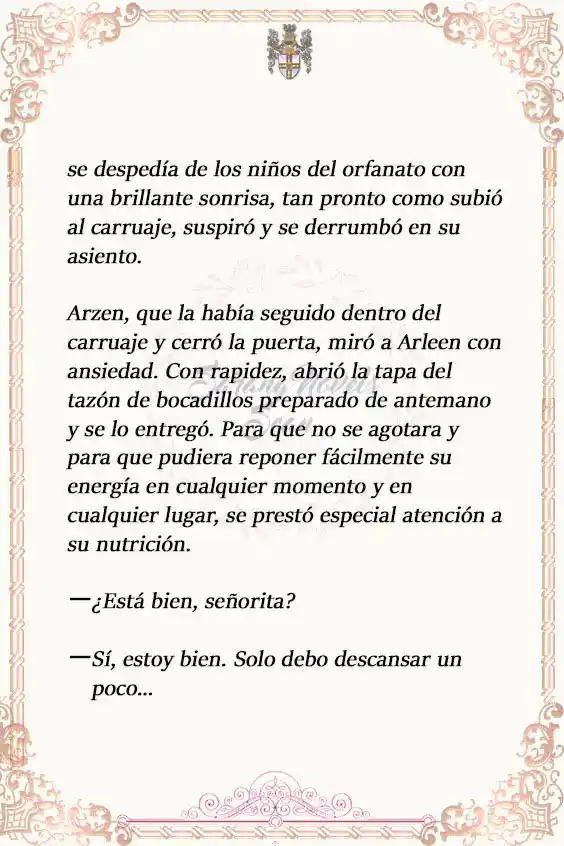 se despedía de los niños del orfanato con una brillante sonrisa, tan pronto como subió al carruaje, suspiró y se derrumbó en su asiento.

Arzen, que la había seguido dentro del carruaje y cerró la puerta, miró a Arleen con ansiedad. Con rapidez, abrió la tapa del tazón de bocadillos preparado de antemano y se lo entregó. Para que no se agotara y para que pudiera reponer fácilmente su energía en cualquier momento y en cualquier lugar, se prestó especial atención a su nutrición.

—¿Está bien, señorita?

—Sí, estoy bien. Solo debo descansar un poco...